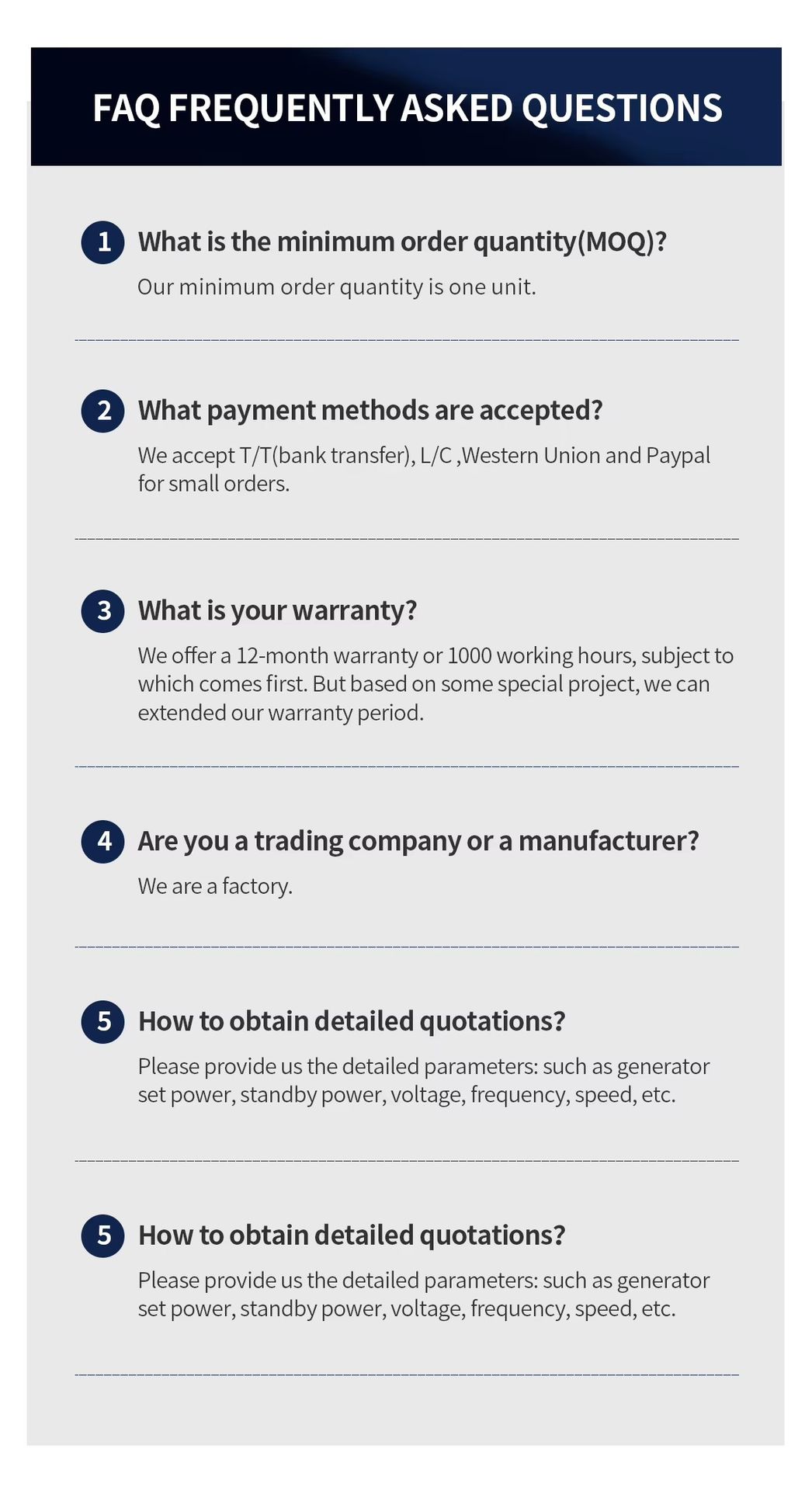 FAQ FREQUENTLY ASKED QUESTIONS

1 What is the minimum order quantity(MOQ)?

Our minimum order quantity is one unit.

2 What payment methods are accepted?

We accept T/T(bank transfer), L/C ,Western Union and Paypal for small orders.

3 What is your warranty?

We offer a 12-month warranty or 1000 working hours, subject to which comes first. But based on some special project, we can extended our warranty period.

4 Are you a trading company or a manufacturer?

We are a factory.

5 How to obtain detailed quotations?

Please provide us the detailed parameters: such as generator set power, standby power, voltage, frequency, speed, etc.

5 How to obtain detailed quotations?

Please provide us the detailed parameters: such as generator set power, standby power, voltage, frequency, speed, etc.